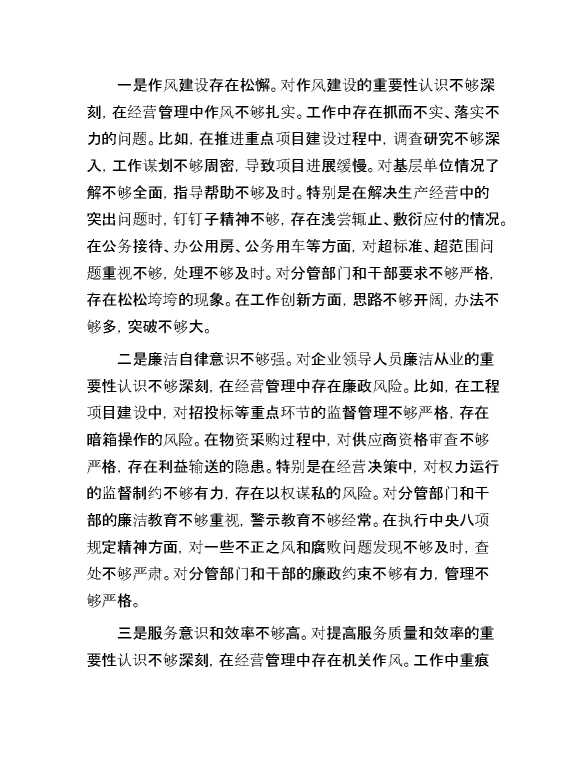 一是作风建设存在松懈。对作风建设的重要性认识不够深刻，在经营管理中作风不够扎实。工作中存在抓而不实、落实不力的问题。比如，在推进重点项目建设过程中，调查研究不够深入，工作谋划不够周密，导致项目进展缓慢。对基层单位情况了解不够全面，指导帮助不够及时。特别是在解决生产经营中的突出问题时，钉钉子精神不够，存在浅尝辄止、敷衍应付的情况。在公务接待、办公用房、公务用车等方面，对超标准、超范围问题重视不够，处理不够及时。对分管部门和干部要求不够严格，存在松松垮垮的现象。在工作创新方面，思路不够开阔，办法不够多，突破不够大。

二是廉洁自律意识不够强。对企业领导人员廉洁从业的重要性认识不够深刻，在经营管理中存在廉政风险。比如，在工程项目建设中，对招投标等重点环节的监督管理不够严格，存在暗箱操作的风险。在物资采购过程中，对供应商资格审查不够严格，存在利益输送的隐患。特别是在经营决策中，对权力运行的监督制约不够有力，存在以权谋私的风险。对分管部门和干部的廉洁教育不够重视，警示教育不够经常。在执行中央八项规定精神方面，对一些不正之风和腐败问题发现不够及时，查处不够严肃。对分管部门和干部的廉政约束不够有力，管理不够严格。

三是服务意识和效率不够高。对提高服务质量和效率的重要性认识不够深刻，在经营管理中存在机关作风。工作中重痕